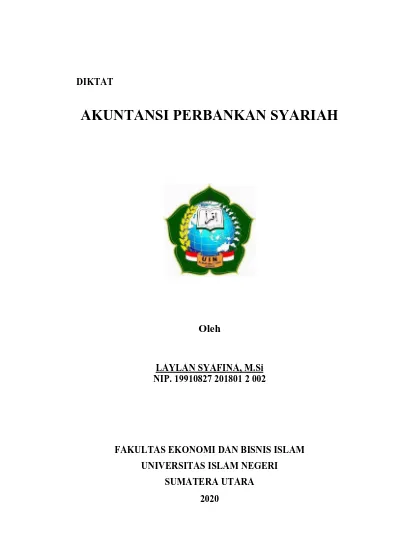 DIKTAT

AKUNTANSI PERBANKAN SYARIAH

UIN

Oleh

LAYLAN SYAFINA, M.Si
NIP. 19910827 201801 2 002

FAKULTAS EKONOMI DAN BISNIS ISLAM
UNIVERSITAS ISLAM NEGERI
SUMATERA UTARA
2020